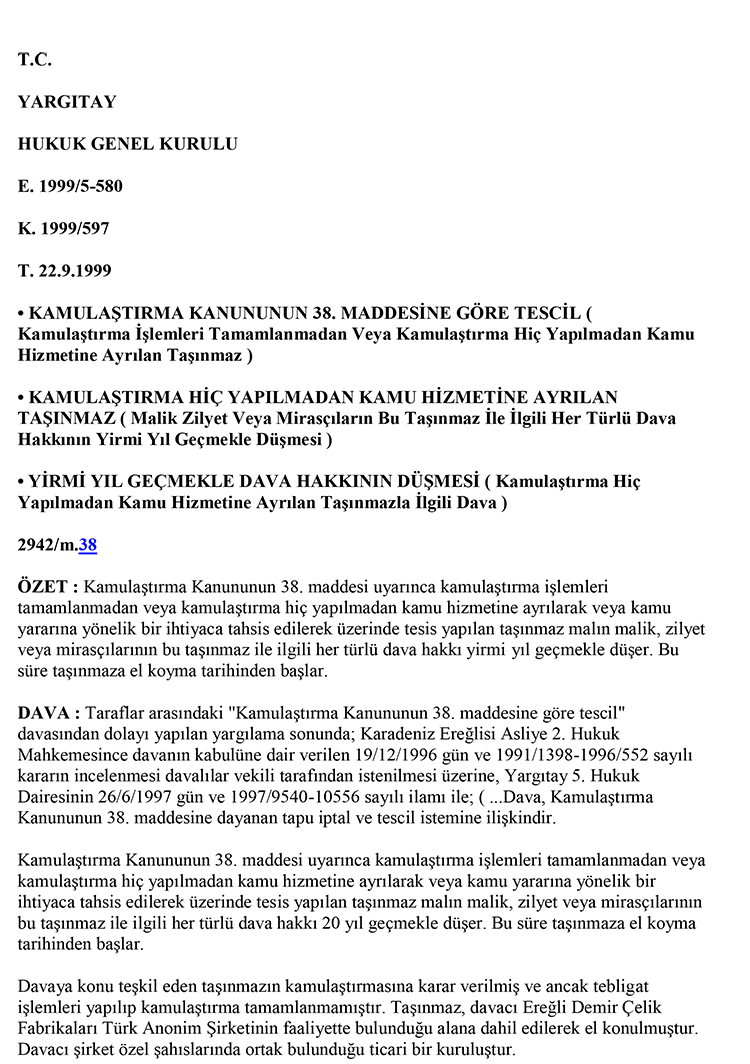 T.C.

YARGITAY

HUKUK GENEL KURULU

E. 1999/5-580

K. 1999/597

T. 22.9.1999

• KAMULAŞTIRMA KANUNUNUN 38. MADDESİNE GÖRE TESCİL ( Kamulaştırma İşlemleri Tamamlanmadan Veya Kamulaştırma Hiç Yapılmadan Kamu Hizmetine Ayrılan Taşınmaz )

• KAMULAŞTIRMA HİÇ YAPILMADAN KAMU HİZMETİNE AYRILAN TAŞINMAZ ( Malik Zilyet Veya Mirasçıların Bu Taşınmaz İle İlgili Her Türlü Dava Hakkının Yirmi Yıl Geçmekle Düşmesi )

• YİRMİ YIL GEÇMEKLE DAVA HAKKININ DÜŞMESİ ( Kamulaştırma Hiç Yapılmadan Kamu Hizmetine Ayrılan Taşınmazla İlgili Dava )

2942/m.38

ÖZET : Kamulaştırma Kanununun 38. maddesi uyarınca kamulaştırma işlemleri tamamlanmadan veya kamulaştırma hiç yapılmadan kamu hizmetine ayrılarak veya kamu yararına yönelik bir ihtiyaca tahsis edilerek üzerinde tesis yapılan taşınmaz malın malik, zilyet veya mirasçılarının bu taşınmaz ile ilgili her türlü dava hakkı yirmi yıl geçmekle düşer. Bu süre taşınmaza el koyma tarihinden başlar.

DAVA : Taraflar arasındaki "Kamulaştırma Kanununun 38. maddesine göre tescil" davasından dolayı yapılan yargılama sonunda; Karadeniz Ereğlisi Asliye 2. Hukuk Mahkemesince davanın kabulüne dair verilen 19/12/1996 gün ve 1991/1398-1996/552 sayılı kararın incelenmesi davalılar vekili tarafından istenilmesi üzerine, Yargıtay 5. Hukuk Dairesinin 26/6/1997 gün ve 1997/9540-10556 sayılı ilamı ile; ( ...Dava, Kamulaştırma Kanununun 38. maddesine dayanan tapu iptal ve tescil istemine ilişkindir.

Kamulaştırma Kanununun 38. maddesi uyarınca kamulaştırma işlemleri tamamlanmadan veya kamulaştırma hiç yapılmadan kamu hizmetine ayrılarak veya kamu yararına yönelik bir ihtiyaca tahsis edilerek üzerinde tesis yapılan taşınmaz malın malik, zilyet veya mirasçılarının bu taşınmaz ile ilgili her türlü dava hakkı 20 yıl geçmekle düşer. Bu süre taşınmaza el koyma tarihinden başlar.

Davaya konu teşkil eden taşınmazın kamulaştırmasına karar verilmiş ve ancak tebligat işlemleri yapılıp kamulaştırma tamamlanmamıştır. Taşınmaz, davacı Ereğli Demir Çelik Fabrikaları Türk Anonim Şirketinin faaliyette bulunduğu alana dahil edilerek el konulmuştur. Davacı şirket özel şahıslarında ortak bulunduğu ticari bir kuruluştur.